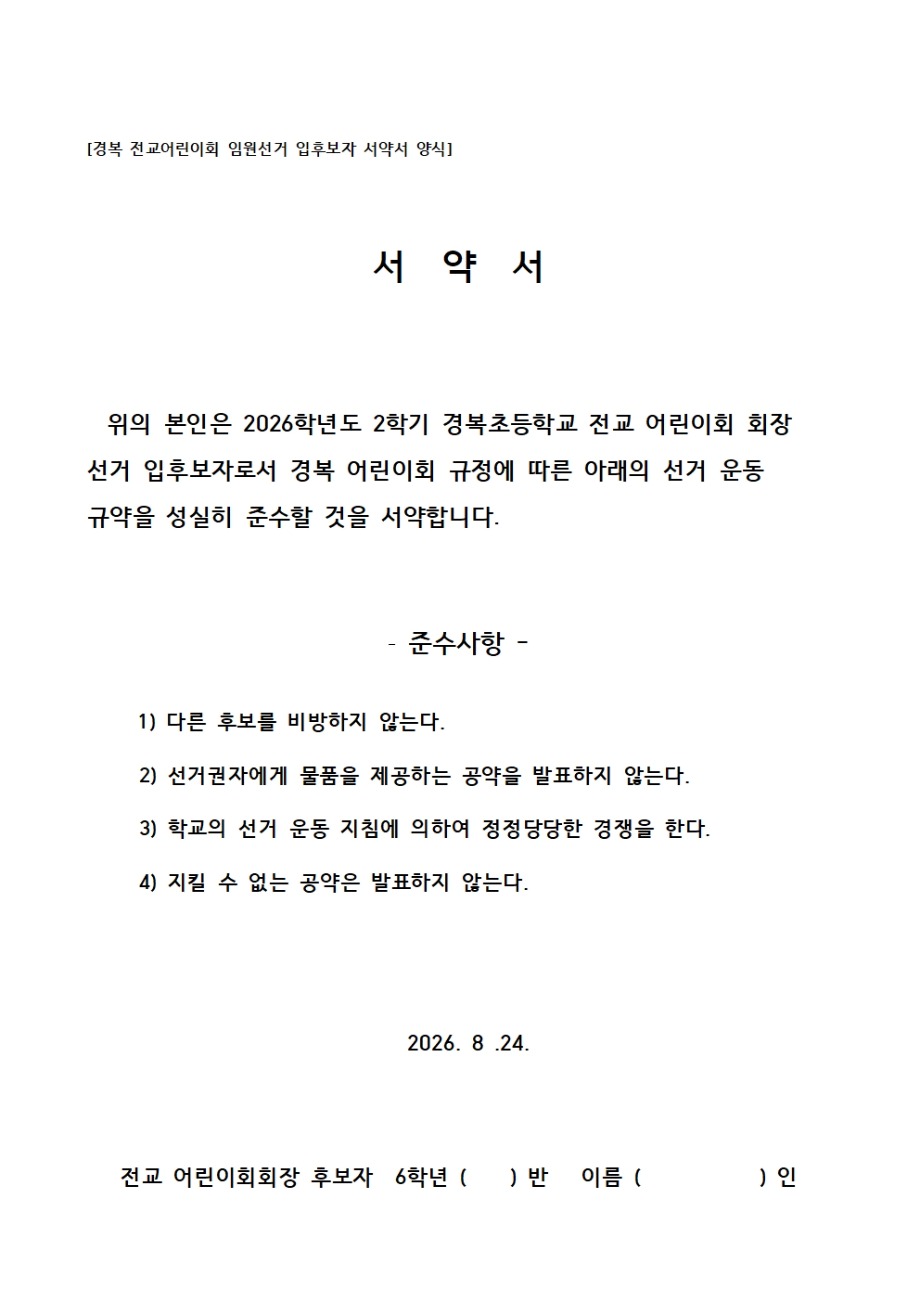 [경복 전교어린이회 임원선거 입후보자 서약서 양식]

서 약 서

위의 본인은 2026학년도 2학기 경복초등학교 전교 어린이회 회장 선거 입후보자로서 경복 어린이회 규정에 따른 아래의 선거 운동 규약을 성실히 준수할 것을 서약합니다.

- 준수사항 -

1) 다른 후보를 비방하지 않는다.

2) 선거권자에게 물품을 제공하는 공약을 발표하지 않는다.

3) 학교의 선거 운동 지침에 의하여 정정당당한 경쟁을 한다.

4) 지킬 수 없는 공약은 발표하지 않는다.

2026. 8 .24.

전교 어린이회회장 후보자 6학년 ( ) 반 이름 ( ) 인